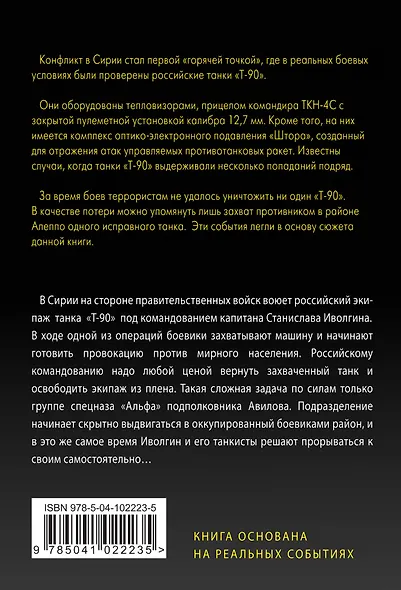 Конфликт в Сирии стал первой «горячей точкой», где в реальных боевых условиях были проверены российские танки «Т-90».

Они оборудованы тепловизорами, прицелом командира ТКН-4С с закрытой пулеметной установкой калибра 12,7 мм. Кроме того, на них имеется комплекс оптико-электронного подавления «Штора», созданный для отражения атак управляемых противотанковых ракет. Известны случаи, когда танки «Т-90» выдерживали несколько попаданий подряд.

За время боев террористам не удалось уничтожить ни один «Т-90». В качестве потери можно упомянуть лишь захват противником в районе Алеппо одного исправного танка. Эти события легли в основу сюжета данной книги.

В Сирии на стороне правительственных войск воюет российский экипаж танка «Т-90» под командованием капитана Станислава Иволгина. В ходе одной из операций боевики захватывают машину и начинают готовить провокацию против мирного населения. Российскому командованию надо любой ценой вернуть захваченный танк и освободить экипаж из плена. Такая сложная задача по силам только группе спецназа «Альфа» подполковника Авилова. Подразделение начинает скрытно выдвигаться в оккупированный боевиками район, и в это же самое время Иволгин и его танкисты решают прорываться к своим самостоятельно…

ISBN 978-5-04-102223-5

9 785041 022235 >

КНИГА ОСНОВАНА НА РЕАЛЬНЫХ СОБЫТИЯХ